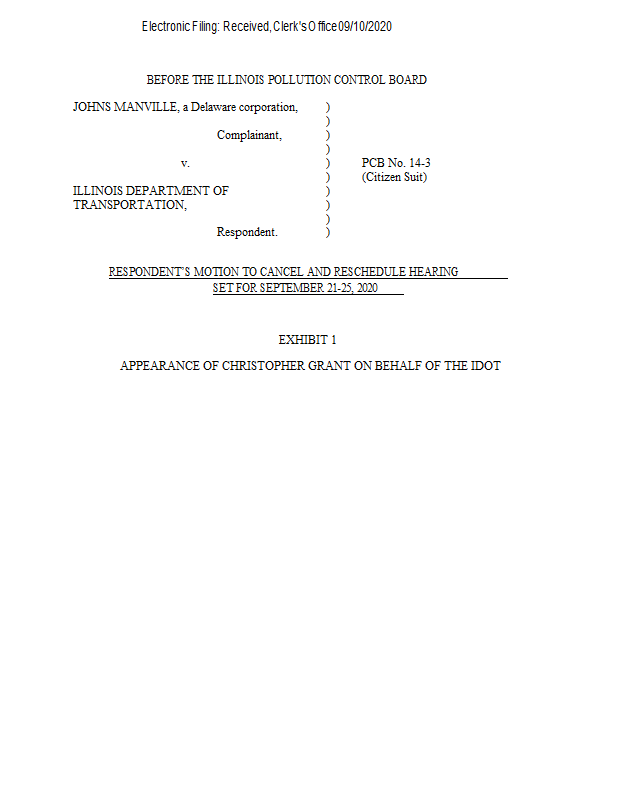 Electronic Filing: Received, Clerk's Office 09/10/2020

BEFORE THE ILLINOIS POLLUTION CONTROL BOARD

JOHNS MANVILLE, a Delaware corporation, )
)
Complainant, )
)
v. ) PCB No. 14-3
) (Citizen Suit)
ILLINOIS DEPARTMENT OF )
TRANSPORTATION, )
)
Respondent. )

RESPONDENT'S MOTION TO CANCEL AND RESCHEDULE HEARING SET FOR SEPTEMBER 21-25, 2020

EXHIBIT 1

APPEARANCE OF CHRISTOPHER GRANT ON BEHALF OF THE IDOT